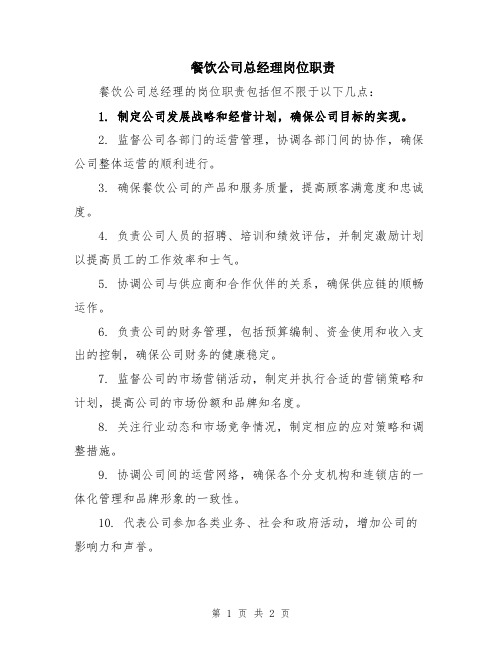 餐饮公司总经理岗位职责

餐饮公司总经理的岗位职责包括但不限于以下几点：

1. 制定公司发展战略和经营计划，确保公司目标的实现。

2. 监督公司各部门的运营管理，协调各部门间的协作，确保公司整体运营的顺利进行。

3. 确保餐饮公司的产品和服务质量，提高顾客满意度和忠诚度。

4. 负责公司人员的招聘、培训和绩效评估，并制定激励计划以提高员工的工作效率和士气。

5. 协调公司与供应商和合作伙伴的关系，确保供应链的顺畅运作。

6. 负责公司的财务管理，包括预算编制、资金使用和收入支出的控制，确保公司财务的健康稳定。

7. 监督公司的市场营销活动，制定并执行合适的营销策略和计划，提高公司的市场份额和品牌知名度。

8. 关注行业动态和市场竞争情况，制定相应的应对策略和调整措施。

9. 协调公司间的运营网络，确保各个分支机构和连锁店的一体化管理和品牌形象的一致性。

10. 代表公司参加各类业务、社会和政府活动，增加公司的影响力和声誉。

第 1 页 共 2 页